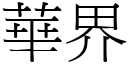 華界